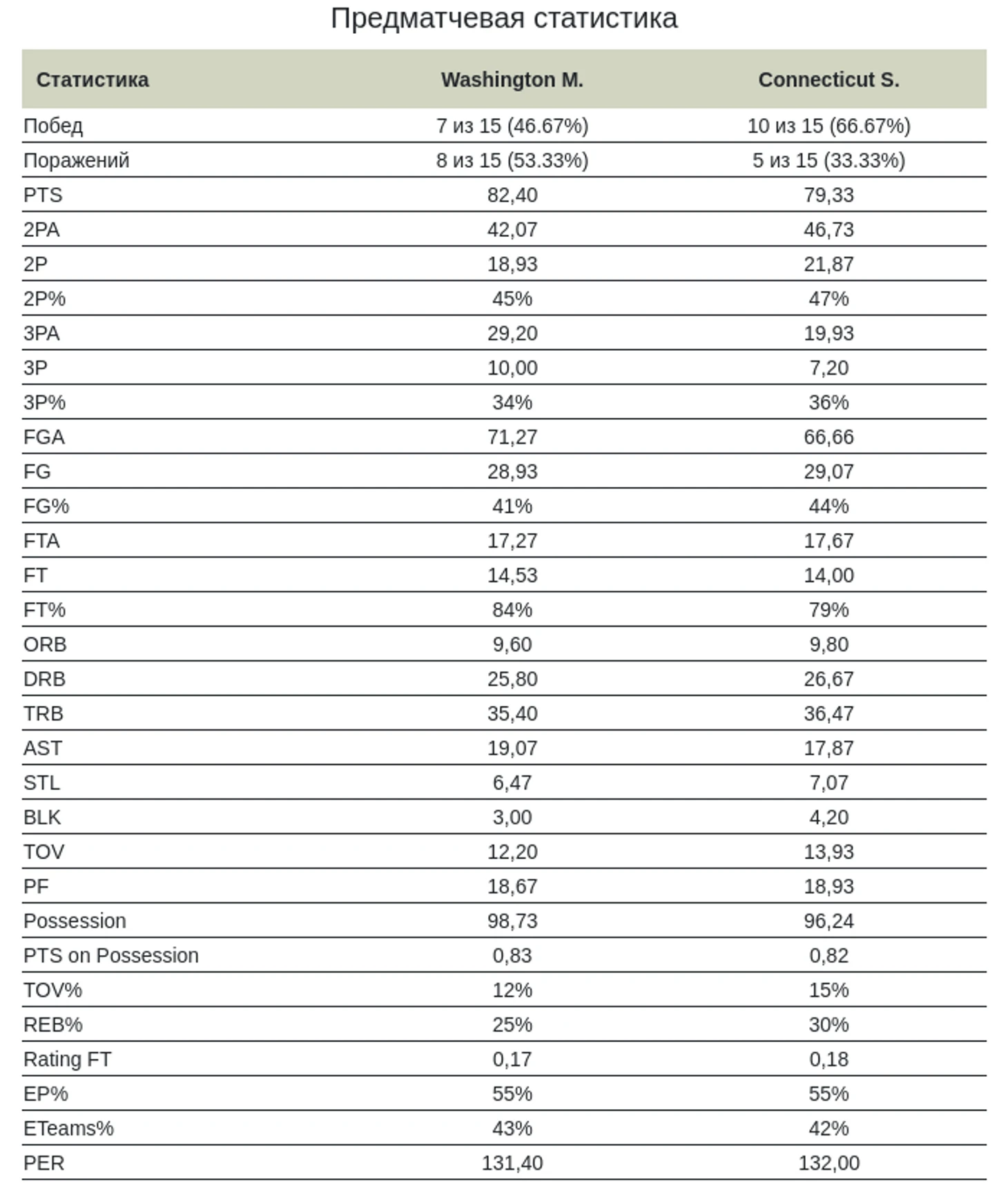 Предматчевая статистика

| Статистика | Washington M. | Connecticut S. |
|---|---|---|
| Побед | 7 из 15 (46.67%) | 10 из 15 (66.67%) |
| Поражений | 8 из 15 (53.33%) | 5 из 15 (33.33%) |
| PTS | 82,40 | 79,33 |
| 2PA | 42,07 | 46,73 |
| 2P | 18,93 | 21,87 |
| 2P% | 45% | 47% |
| 3PA | 29,20 | 19,93 |
| 3P | 10,00 | 7,20 |
| 3P% | 34% | 36% |
| FGA | 71,27 | 66,66 |
| FG | 28,93 | 29,07 |
| FG% | 41% | 44% |
| FTA | 17,27 | 17,67 |
| FT | 14,53 | 14,00 |
| FT% | 84% | 79% |
| ORB | 9,60 | 9,80 |
| DRB | 25,80 | 26,67 |
| TRB | 35,40 | 36,47 |
| AST | 19,07 | 17,87 |
| STL | 6,47 | 7,07 |
| BLK | 3,00 | 4,20 |
| TOV | 12,20 | 13,93 |
| PF | 18,67 | 18,93 |
| Possession | 98,73 | 96,24 |
| PTS on Possession | 0,83 | 0,82 |
| TOV% | 12% | 15% |
| REB% | 25% | 30% |
| Rating FT | 0,17 | 0,18 |
| EP% | 55% | 55% |
| ETeams% | 43% | 42% |
| PER | 131,40 | 132,00 |